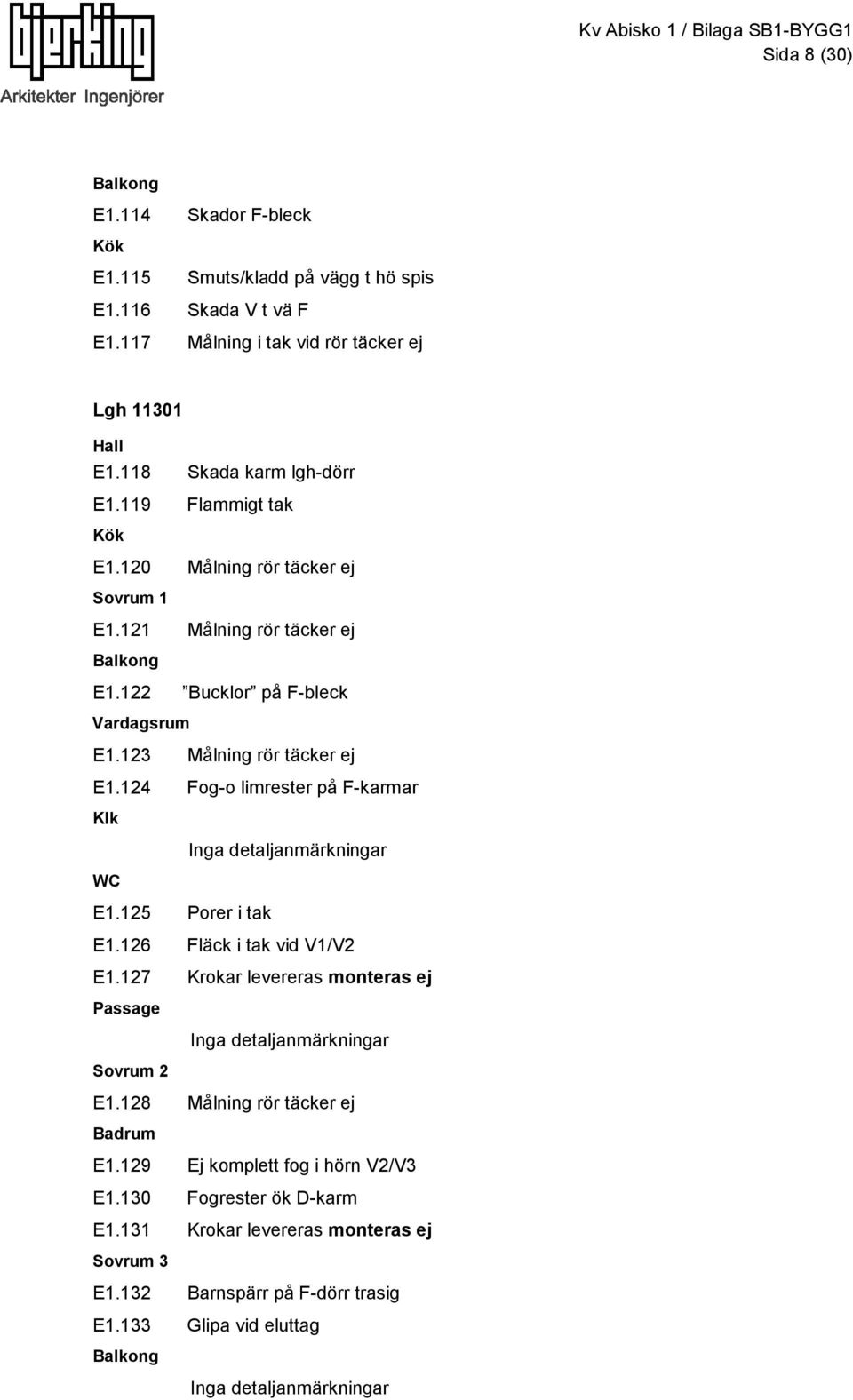 bjerking
Arkitekter Ingenjörer

Kv Abisko 1 / Bilaga SB1-BYGG1
Sida 8 (30)

Balkong
E1.114 Skador F-bleck
Kök
E1.115 Smuts/kladd på vägg t hö spis
E1.116 Skada V t vä F
E1.117 Målning i tak vid rör täcker ej

Lgh 11301
Hall
E1.118 Skada karm lgh-dörr
E1.119 Flammigt tak
Kök
E1.120 Målning rör täcker ej
Sovrum 1
E1.121 Målning rör täcker ej
Balkong
E1.122 ”Bucklor” på F-bleck
Vardagsrum
E1.123 Målning rör täcker ej
E1.124 Fog-o limrester på F-karmar
Klk
Inga detaljanmärkningar
WC
E1.125 Porer i tak
E1.126 Fläck i tak vid V1/V2
E1.127 Krokar levereras monteras ej
Passage
Inga detaljanmärkningar
Sovrum 2
E1.128 Målning rör täcker ej
Badrum
E1.129 Ej komplett fog i hörn V2/V3
E1.130 Fogrester ök D-karm
E1.131 Krokar levereras monteras ej
Sovrum 3
E1.132 Barnspärr på F-dörr trasig
E1.133 Glipa vid eluttag
Balkong
Inga detaljanmärkningar